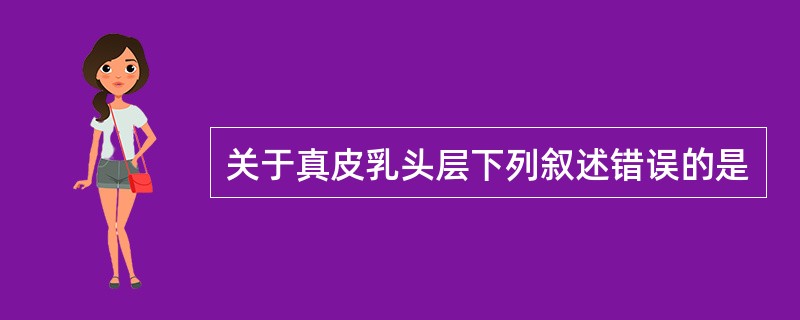 关于真皮乳头层下列叙述错误的是